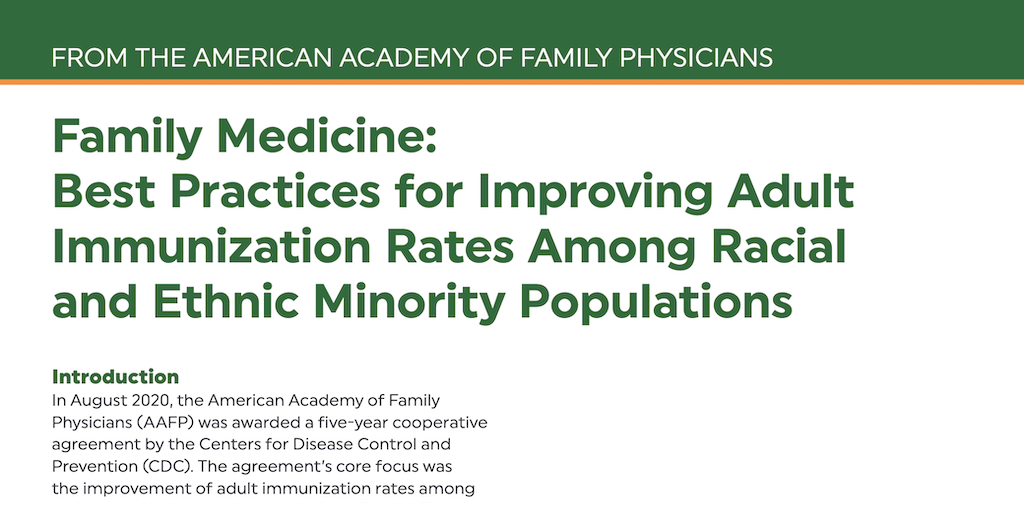 FROM THE AMERICAN ACADEMY OF FAMILY PHYSICIANS

Family Medicine:
Best Practices for Improving Adult Immunization Rates Among Racial and Ethnic Minority Populations

Introduction
In August 2020, the American Academy of Family Physicians (AAFP) was awarded a five-year cooperative agreement by the Centers for Disease Control and Prevention (CDC). The agreement's core focus was the improvement of adult immunization rates among